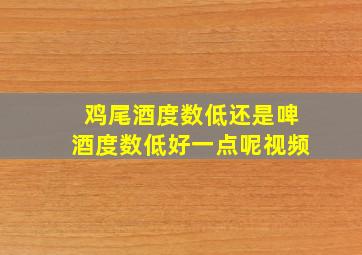 鸡尾酒度数低还是啤酒度数低好一点呢视频